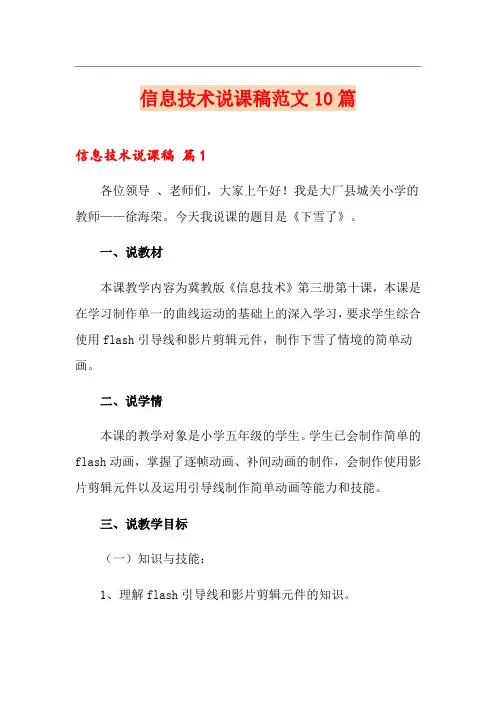 信息技术说课稿范文10篇

信息技术说课稿 篇1

各位领导 、老师们，大家上午好！我是大厂县城关小学的教师——徐海荣。今天我说课的题目是《下雪了》。

一、说教材

本课教学内容为冀教版《信息技术》第三册第十课，本课是在学习制作单一的曲线运动的基础上的深入学习，要求学生综合使用flash引导线和影片剪辑元件，制作下雪了情境的简单动画。

二、说学情

本课的教学对象是小学五年级的学生。学生已会制作简单的flash动画，掌握了逐帧动画、补间动画的制作，会制作使用影片剪辑元件以及运用引导线制作简单动画等能力和技能。

三、说教学目标

（一）知识与技能：

1、理解flash引导线和影片剪辑元件的知识。